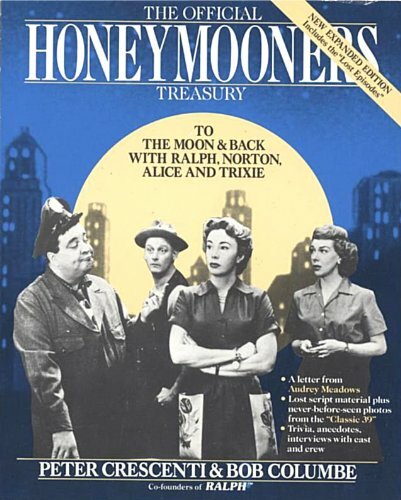 THE OFFICIAL
HONEYMOONERS
TREASURY

NEW EXPANDED EDITION
Includes the "Lost Episodes"

TO
THE MOON & BACK
WITH RALPH, NORTON,
ALICE AND TRIXIE

• A letter from Audrey Meadows
• Lost script material plus never-before-seen photos from the "Classic 39"
• Trivia, anecdotes, interviews with cast and crew

PETER CRESCENTI & BOB COLUMBE
Co-founders of RALPH™